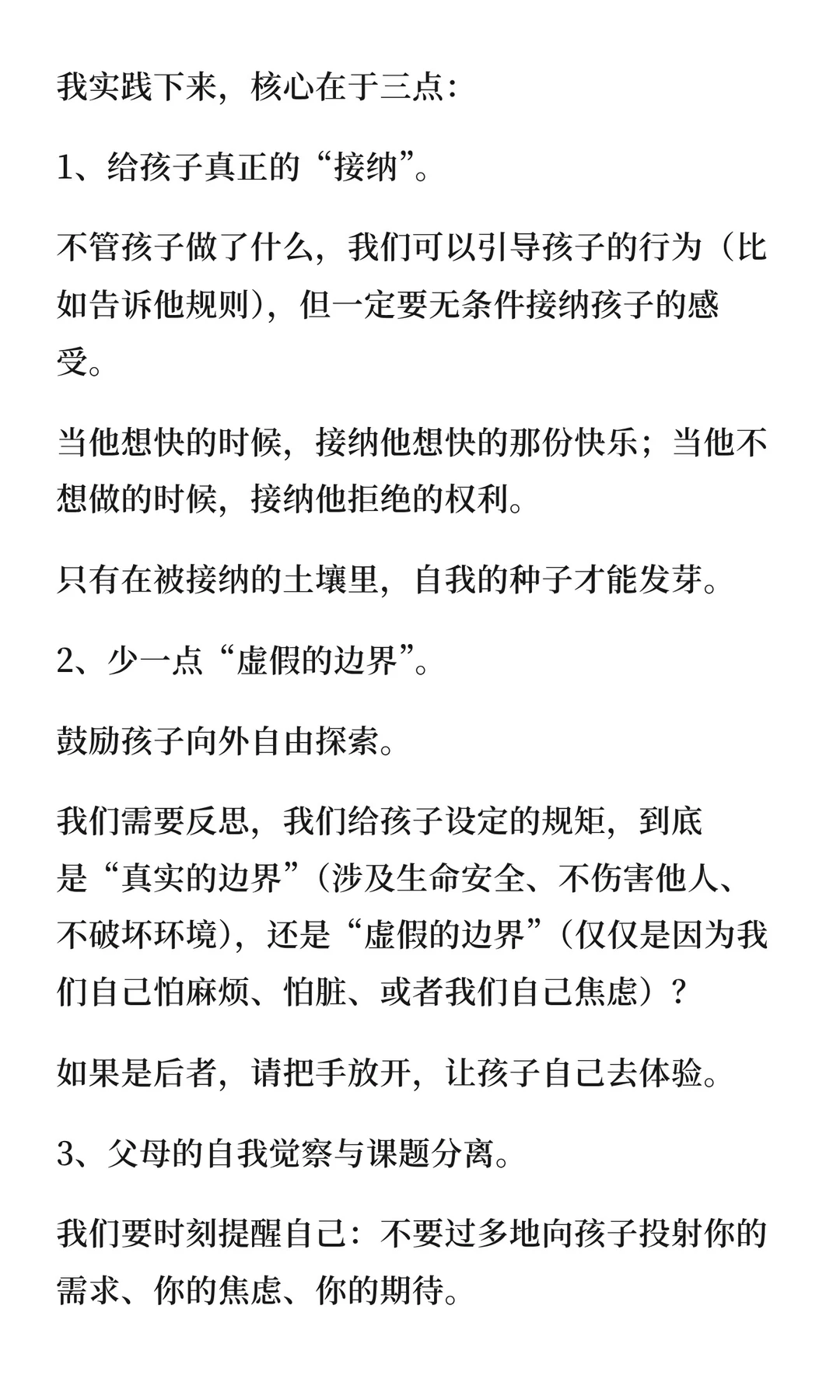 我实践下来，核心在于三点：

1、给孩子真正的“接纳”。

不管孩子做了什么，我们可以引导孩子的行为（比如告诉他规则），但一定要无条件接纳孩子的感受。

当他想快的时候，接纳他想快的那份快乐；当他不想做的时候，接纳他拒绝的权利。

只有在被接纳的土壤里，自我的种子才能发芽。

2、少一点“虚假的边界”。

鼓励孩子向外自由探索。

我们需要反思，我们给孩子设定的规矩，到底是“真实的边界”（涉及生命安全、不伤害他人、不破坏环境），还是“虚假的边界”（仅仅是因为我们自己怕麻烦、怕脏、或者我们自己焦虑）？

如果是后者，请把手放开，让孩子自己去体验。

3、父母的自我觉察与课题分离。

我们要时刻提醒自己：不要过多地向孩子投射你的需求、你的焦虑、你的期待。